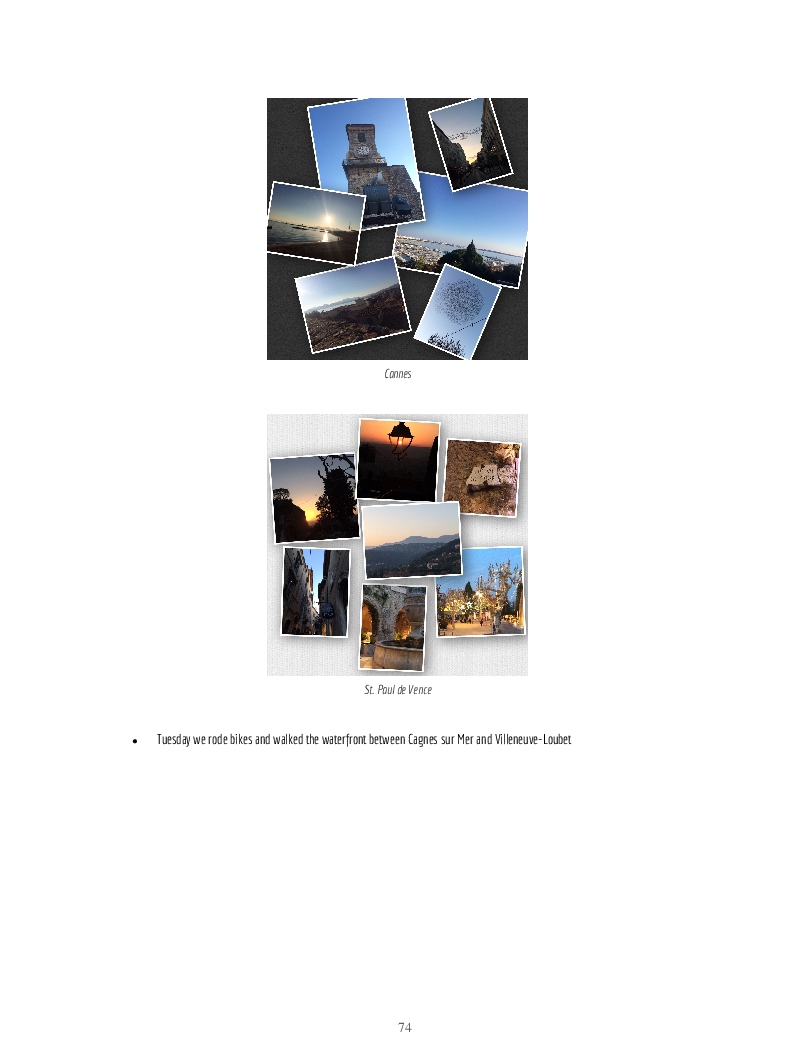 Cannes

St. Paul de Vence

• Tuesday we rode bikes and walked the waterfront between Cagnes sur Mer and Villeneuve-Loubet

74